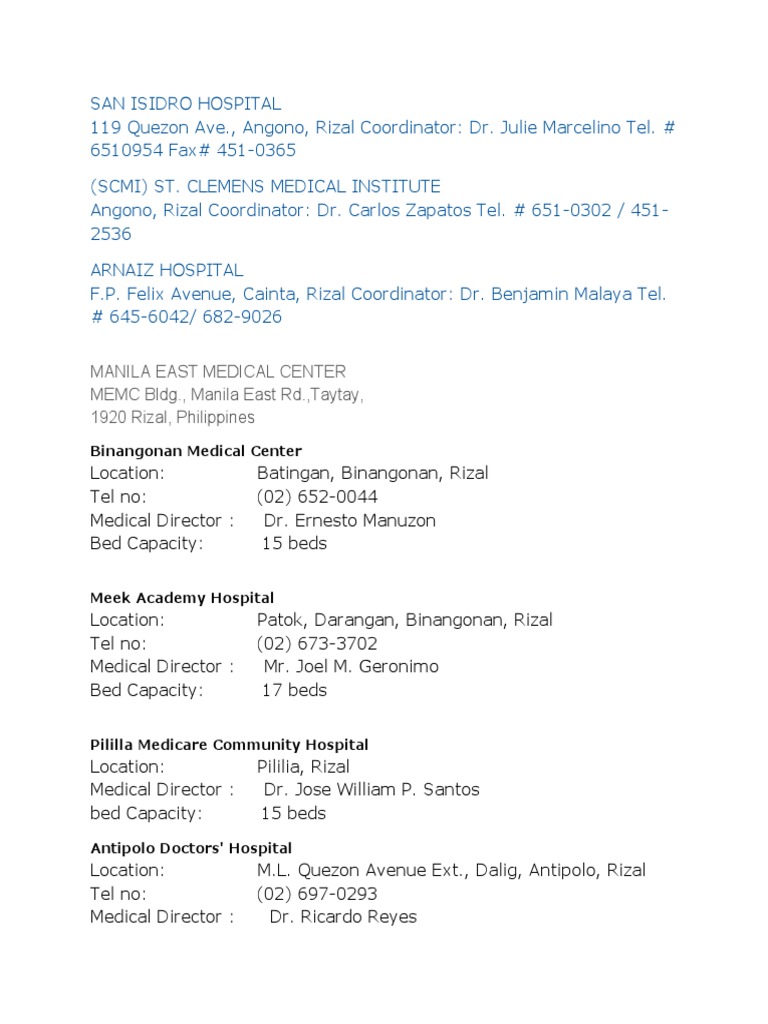 SAN ISIDRO HOSPITAL
119 Quezon Ave., Angono, Rizal Coordinator: Dr. Julie Marcelino Tel. # 6510954 Fax# 451-0365

(SCMI) ST. CLEMENS MEDICAL INSTITUTE
Angono, Rizal Coordinator: Dr. Carlos Zapatos Tel. # 651-0302 / 451-2536

ARNAIZ HOSPITAL
F.P. Felix Avenue, Cainta, Rizal Coordinator: Dr. Benjamin Malaya Tel. # 645-6042/ 682-9026

MANILA EAST MEDICAL CENTER
MEMC Bldg., Manila East Rd.,Taytay,
1920 Rizal, Philippines

Binangonan Medical Center
Location: Batingan, Binangonan, Rizal
Tel no: (02) 652-0044
Medical Director : Dr. Ernesto Manuzon
Bed Capacity: 15 beds

Meek Academy Hospital
Location: Patok, Darangan, Binangonan, Rizal
Tel no: (02) 673-3702
Medical Director : Mr. Joel M. Geronimo
Bed Capacity: 17 beds

Pililla Medicare Community Hospital
Location: Pililia, Rizal
Medical Director : Dr. Jose William P. Santos
bed Capacity: 15 beds

Antipolo Doctors' Hospital
Location: M.L. Quezon Avenue Ext., Dalig, Antipolo, Rizal
Tel no: (02) 697-0293
Medical Director : Dr. Ricardo Reyes